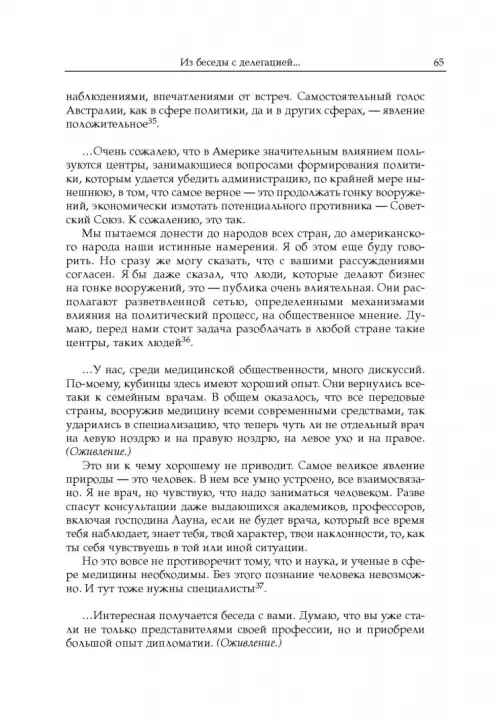 Из беседы с делегацией...	65

наблюдениями, впечатлениями от встреч. Самостоятельный голос Австралии, как в сфере политики, да и в других сферах, — явление положительное$^{35}$.

...Очень сожалею, что в Америке значительным влиянием пользуются центры, занимающиеся вопросами формирования политики, которым удается убедить администрацию, по крайней мере нынешнюю, в том, что самое верное — это продолжать гонку вооружений, экономически измотать потенциального противника — Советский Союз. К сожалению, это так.

Мы пытаемся донести до народов всех стран, до американского народа наши истинные намерения. Я об этом еще буду говорить. Но сразу же могу сказать, что с вашими рассуждениями согласен. Я бы даже сказал, что люди, которые делают бизнес на гонке вооружений, это — публика очень влиятельная. Они располагают разветвленной сетью, определенными механизмами влияния на политический процесс, на общественное мнение. Думаю, перед нами стоит задача разоблачать в любой стране такие центры, таких людей$^{36}$.

...У нас, среди медицинской общественности, много дискуссий. По-моему, кубинцы здесь имеют хороший опыт. Они вернулись все-таки к семейным врачам. В общем оказалось, что все передовые страны, вооружив медицину всеми современными средствами, так ударились в специализацию, что теперь чуть ли не отдельный врач на левую ноздрю и на правую ноздрю, на левое ухо и на правое. (Оживление.)

Это ни к чему хорошему не приводит. Самое великое явление природы — это человек. В нем все умно устроено, все взаимосвязано. Я не врач, но чувствую, что надо заниматься человеком. Разве спасут консультации даже выдающихся академиков, профессоров, включая господина Лауна, если не будет врача, который все время тебя наблюдает, знает тебя, твой характер, твои наклонности, то, как ты себя чувствуешь в той или иной ситуации.

Но это вовсе не противоречит тому, что и наука, и ученые в сфере медицины необходимы. Без этого познание человека невозможно. И тут тоже нужны специалисты$^{37}$.

...Интересная получается беседа с вами. Думаю, что вы уже стали не только представителями своей профессии, но и приобрели большой опыт дипломатии. (Оживление.)